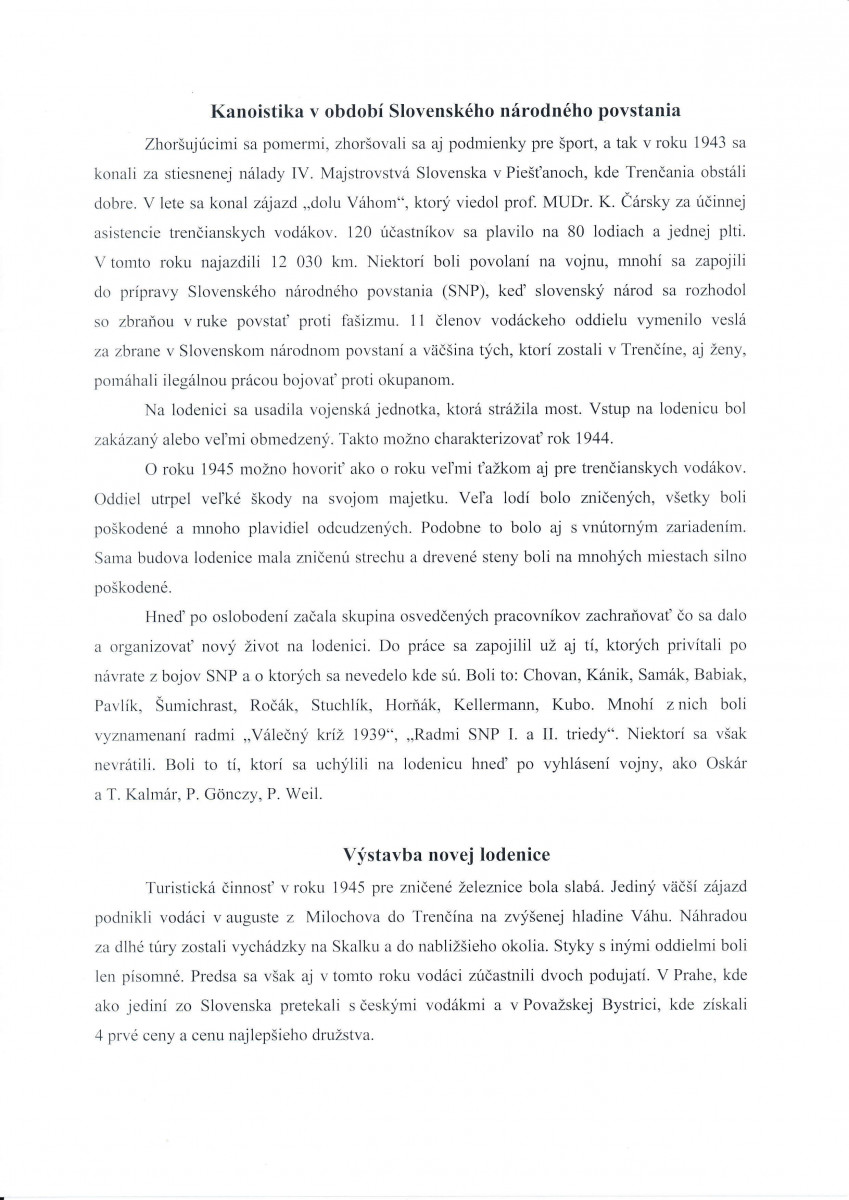 Kanoistika v období Slovenského národného povstania

Zhoršujúcimi sa pomermi, zhoršovali sa aj podmienky pre šport, a tak v roku 1943 sa konali za stiesnenej nálady IV. Majstrovstvá Slovenska v Piešťanoch, kde Trenčania obstáli dobre. V lete sa konal zájazd „dolu Váhom“, ktorý viedol prof. MUDr. K. Čársky za účinnej asistencie trenčianskych vodákov. 120 účastníkov sa plavilo na 80 lodiach a jednej plti. V tomto roku najazdili 12 030 km. Niektorí boli povolaní na vojnu, mnohí sa zapojili do prípravy Slovenského národného povstania (SNP), keď slovenský národ sa rozhodol so zbraňou v ruke povstať proti fašizmu. 11 členov vodáckeho oddielu vymenilo veslá za zbrane v Slovenskom národnom povstaní a väčšina tých, ktorí zostali v Trenčíne, aj ženy, pomáhali ilegálnou prácou bojovať proti okupanom.

Na lodenici sa usadila vojenská jednotka, ktorá strážila most. Vstup na lodenicu bol zakázaný alebo veľmi obmedzený. Takto možno charakterizovať rok 1944.

O roku 1945 možno hovoriť ako o roku veľmi ťažkom aj pre trenčianskych vodákov. Oddiel utrpel veľké škody na svojom majetku. Veľa lodí bolo zničených, všetky boli poškodené a mnoho plavidiel odcudzených. Podobne to bolo aj s vnútorným zariadením. Sama budova lodenice mala zničenú strechu a drevené steny boli na mnohých miestach silno poškodené.

Hneď po oslobodení začala skupina osvedčených pracovníkov zachraňovať čo sa dalo a organizovať nový život na lodenici. Do práce sa zapojilil už aj tí, ktorých privítali po návrate z bojov SNP a o ktorých sa nevedelo kde sú. Boli to: Chovan, Kánik, Samák, Babiak, Pavlík, Šumichrast, Ročák, Stuchlík, Horňák, Kellermann, Kubo. Mnohí z nich boli vyznamenaní radmi „Válečný kríž 1939“, „Radmi SNP I. a II. triedy“. Niektorí sa však nevrátili. Boli to tí, ktorí sa uchýlili na lodenicu hneď po vyhlásení vojny, ako Oskár a T. Kalmár, P. Gönczy, P. Weil.

Výstavba novej lodenice

Turistická činnosť v roku 1945 pre zničené železnice bola slabá. Jediný väčší zájazd podnikli vodáci v auguste z Milochova do Trenčína na zvýšenej hladine Váhu. Náhradou za dlhé túry zostali vychádzky na Skalku a do nabližšieho okolia. Styky s inými oddielmi boli len písomné. Predsa sa však aj v tomto roku vodáci zúčastnili dvoch podujatí. V Prahe, kde ako jediní zo Slovenska pretekali s českými vodákmi a v Považskej Bystrici, kde získali 4 prvé ceny a cenu najlepšieho družstva.